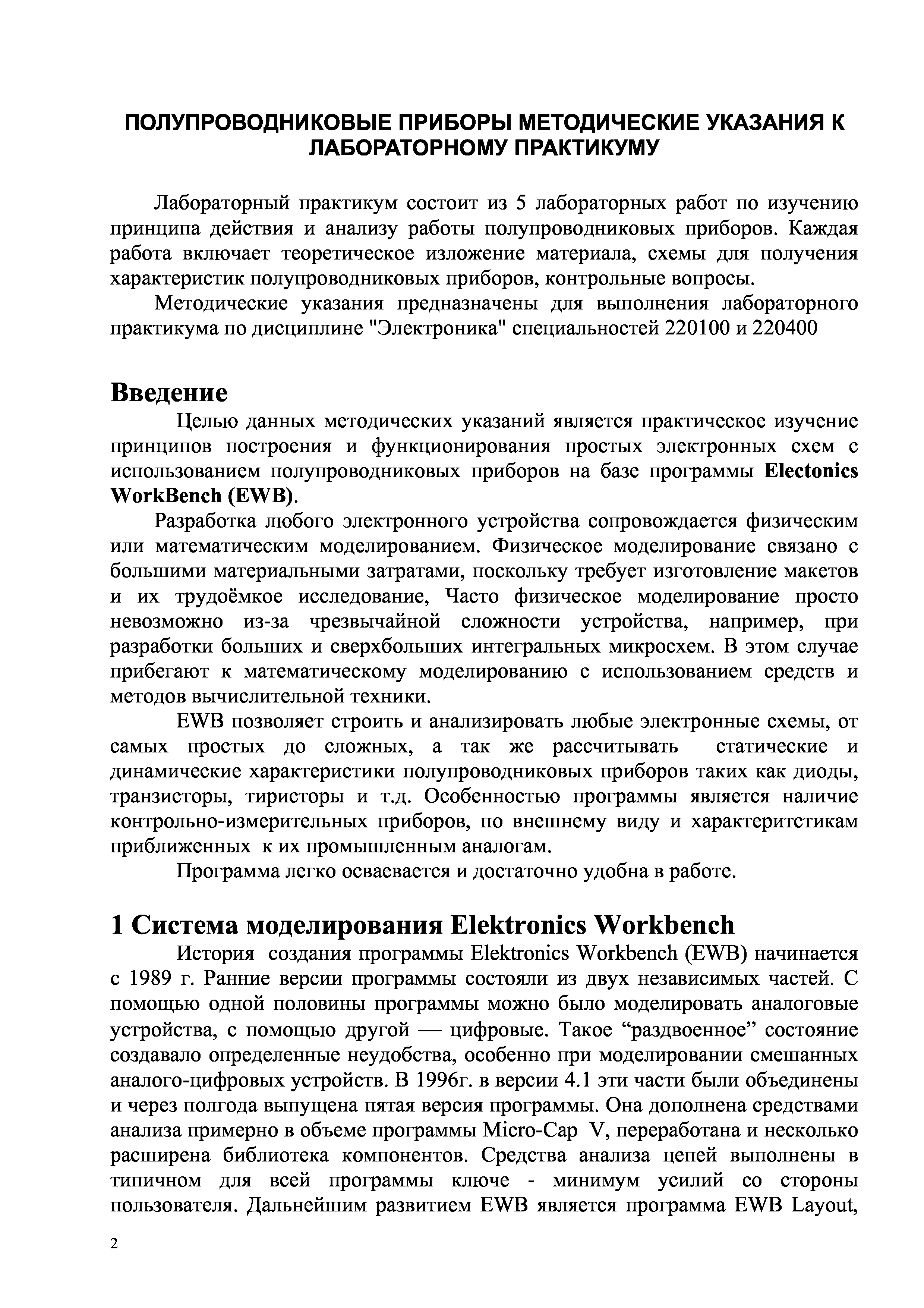 ПОЛУПРОВОДНИКОВЫЕ ПРИБОРЫ МЕТОДИЧЕСКИЕ УКАЗАНИЯ К ЛАБОРАТОРНОМУ ПРАКТИКУМУ

Лабораторный практикум состоит из 5 лабораторных работ по изучению принципа действия и анализу работы полупроводниковых приборов. Каждая работа включает теоретическое изложение материала, схемы для получения характеристик полупроводниковых приборов, контрольные вопросы.

Методические указания предназначены для выполнения лабораторного практикума по дисциплине "Электроника" специальностей 220100 и 220400

Введение

Целью данных методических указаний является практическое изучение принципов построения и функционирования простых электронных схем с использованием полупроводниковых приборов на базе программы Electonics WorkBench (EWB).

Разработка любого электронного устройства сопровождается физическим или математическим моделированием. Физическое моделирование связано с большими материальными затратами, поскольку требует изготовление макетов и их трудоёмкое исследование, Часто физическое моделирование просто невозможно из-за чрезвычайной сложности устройства, например, при разработки больших и сверхбольших интегральных микросхем. В этом случае прибегают к математическому моделированию с использованием средств и методов вычислительной техники.

EWB позволяет строить и анализировать любые электронные схемы, от самых простых до сложных, а так же рассчитывать статические и динамические характеристики полупроводниковых приборов таких как диоды, транзисторы, тиристоры и т.д. Особенностью программы является наличие контрольно-измерительных приборов, по внешнему виду и характеритстикам приближенных к их промышленным аналогам.

Программа легко осваевается и достаточно удобна в работе.

1 Система моделирования Elektronics Workbench

История создания программы Elektronics Workbench (EWB) начинается с 1989 г. Ранние версии программы состояли из двух независимых частей. С помощью одной половины программы можно было моделировать аналоговые устройства, с помощью другой — цифровые. Такое “раздвоенное” состояние создавало определенные неудобства, особенно при моделировании смешанных аналого-цифровых устройств. В 1996г. в версии 4.1 эти части были объединены и через полгода выпущена пятая версия программы. Она дополнена средствами анализа примерно в объеме программы Micro-Cap V, переработана и несколько расширена библиотека компонентов. Средства анализа цепей выполнены в типичном для всей программы ключе - минимум усилий со стороны пользователя. Дальнейшим развитием EWB является программа EWB Layout,

2